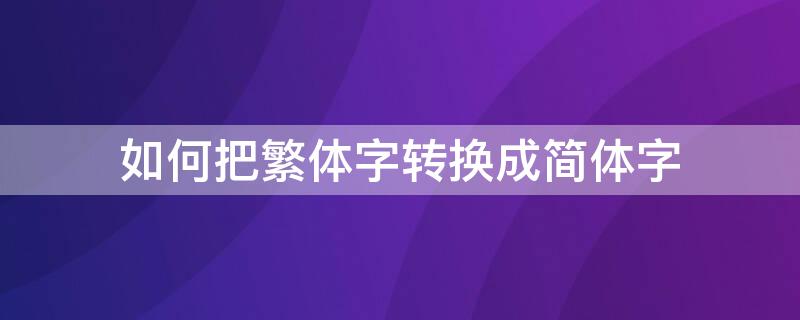 如何把繁体字转换成简体字